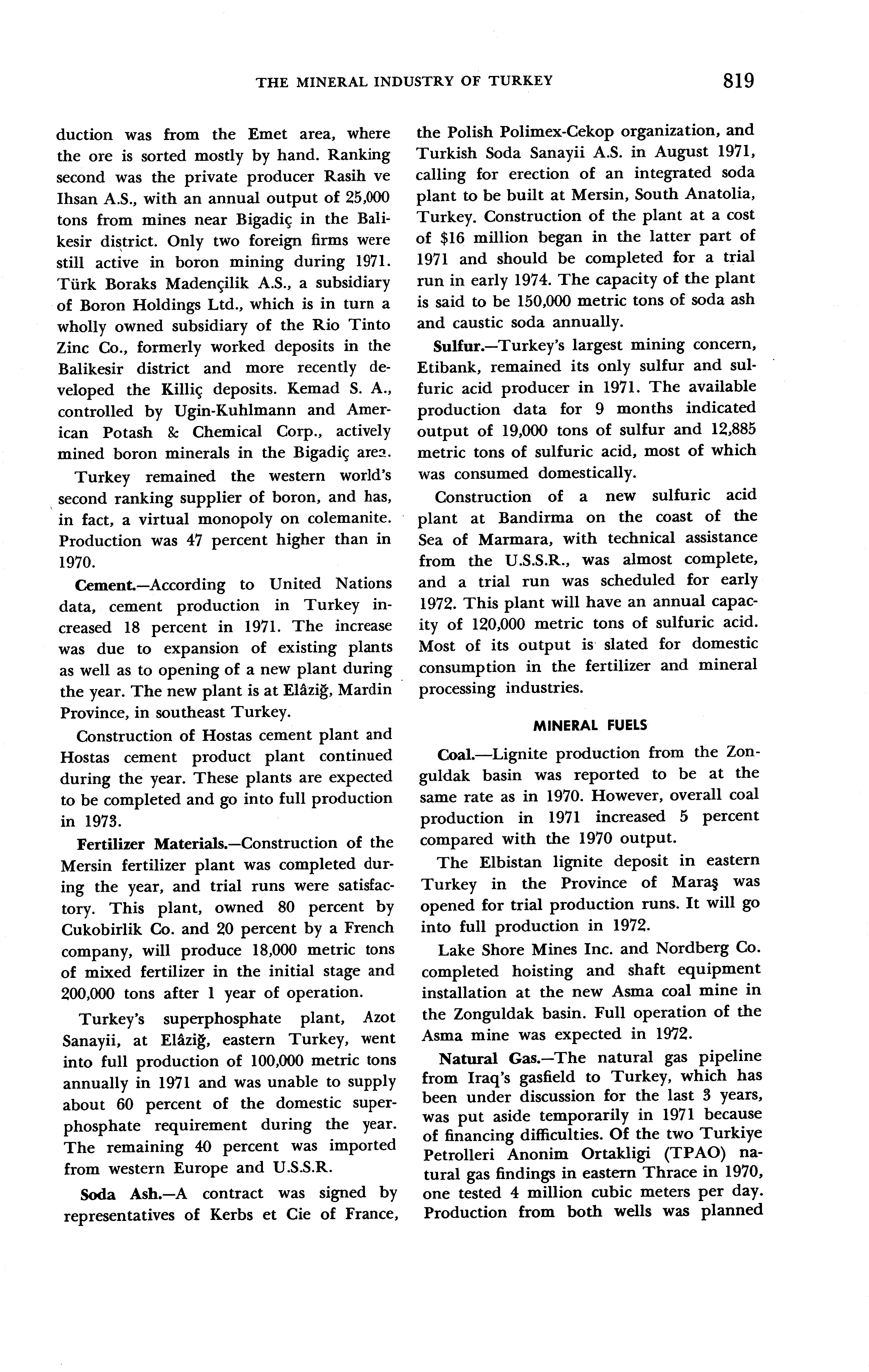 THE MINERAL INDUSTRY OF TURKEY 819

duction was from the Emet area, where the ore is sorted mostly by hand. Ranking second was the private producer Rasih ve Ihsan A.S., with an annual output of 25,000 tons from mines near Bigadiç in the Balikesir district. Only two foreign firms were still active in boron mining during 1971. Türk Boraks Madençilik A.S., a subsidiary of Boron Holdings Ltd., which is in turn a wholly owned subsidiary of the Rio Tinto Zinc Co., formerly worked deposits in the Balikesir district and more recently developed the Killiç deposits. Kemad S. A., controlled by Ugin-Kuhlmann and American Potash & Chemical Corp., actively mined boron minerals in the Bigadiç area.

Turkey remained the western world's second ranking supplier of boron, and has, in fact, a virtual monopoly on colemanite. Production was 47 percent higher than in 1970.

Cement.—According to United Nations data, cement production in Turkey increased 18 percent in 1971. The increase was due to expansion of existing plants as well as to opening of a new plant during the year. The new plant is at Elâziğ, Mardin Province, in southeast Turkey.

Construction of Hostas cement plant and Hostas cement product plant continued during the year. These plants are expected to be completed and go into full production in 1973.

Fertilizer Materials.—Construction of the Mersin fertilizer plant was completed during the year, and trial runs were satisfactory. This plant, owned 80 percent by Cukobirlik Co. and 20 percent by a French company, will produce 18,000 metric tons of mixed fertilizer in the initial stage and 200,000 tons after 1 year of operation.

Turkey's superphosphate plant, Azot Sanayii, at Elâziğ, eastern Turkey, went into full production of 100,000 metric tons annually in 1971 and was unable to supply about 60 percent of the domestic superphosphate requirement during the year. The remaining 40 percent was imported from western Europe and U.S.S.R.

Soda Ash.—A contract was signed by representatives of Kerbs et Cie of France, the Polish Polimex-Cekop organization, and Turkish Soda Sanayii A.S. in August 1971, calling for erection of an integrated soda plant to be built at Mersin, South Anatolia, Turkey. Construction of the plant at a cost of $16 million began in the latter part of 1971 and should be completed for a trial run in early 1974. The capacity of the plant is said to be 150,000 metric tons of soda ash and caustic soda annually.

Sulfur.—Turkey's largest mining concern, Etibank, remained its only sulfur and sulfuric acid producer in 1971. The available production data for 9 months indicated output of 19,000 tons of sulfur and 12,885 metric tons of sulfuric acid, most of which was consumed domestically.

Construction of a new sulfuric acid plant at Bandirma on the coast of the Sea of Marmara, with technical assistance from the U.S.S.R., was almost complete, and a trial run was scheduled for early 1972. This plant will have an annual capacity of 120,000 metric tons of sulfuric acid. Most of its output is slated for domestic consumption in the fertilizer and mineral processing industries.

MINERAL FUELS

Coal.—Lignite production from the Zonguldak basin was reported to be at the same rate as in 1970. However, overall coal production in 1971 increased 5 percent compared with the 1970 output.

The Elbistan lignite deposit in eastern Turkey in the Province of Maraş was opened for trial production runs. It will go into full production in 1972.

Lake Shore Mines Inc. and Nordberg Co. completed hoisting and shaft equipment installation at the new Asma coal mine in the Zonguldak basin. Full operation of the Asma mine was expected in 1972.

Natural Gas.—The natural gas pipeline from Iraq's gasfield to Turkey, which has been under discussion for the last 3 years, was put aside temporarily in 1971 because of financing difficulties. Of the two Turkiye Petrolleri Anonim Ortakligi (TPAO) natural gas findings in eastern Thrace in 1970, one tested 4 million cubic meters per day. Production from both wells was planned